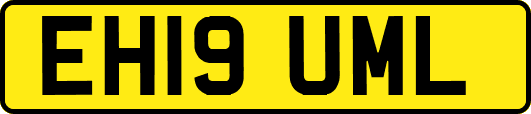 EH19 UML